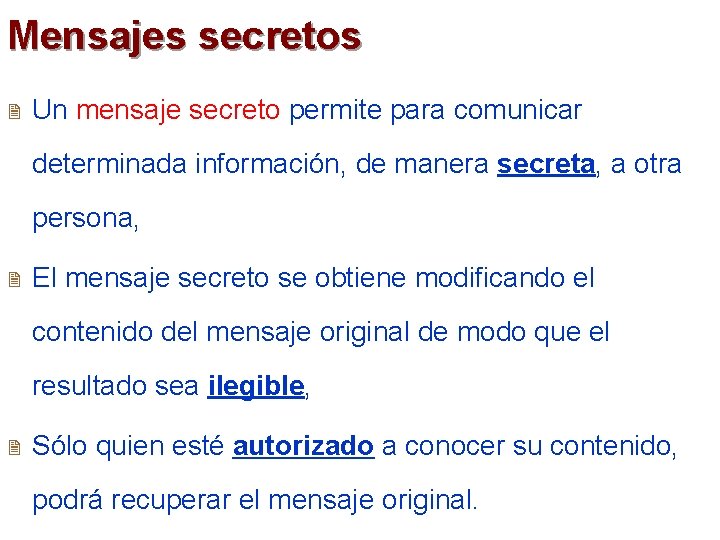 Mensajes secretos

Un mensaje secreto permite para comunicar determinada información, de manera secreta, a otra persona,

El mensaje secreto se obtiene modificando el contenido del mensaje original de modo que el resultado sea ilegible,

Sólo quien esté autorizado a conocer su contenido, podrá recuperar el mensaje original.